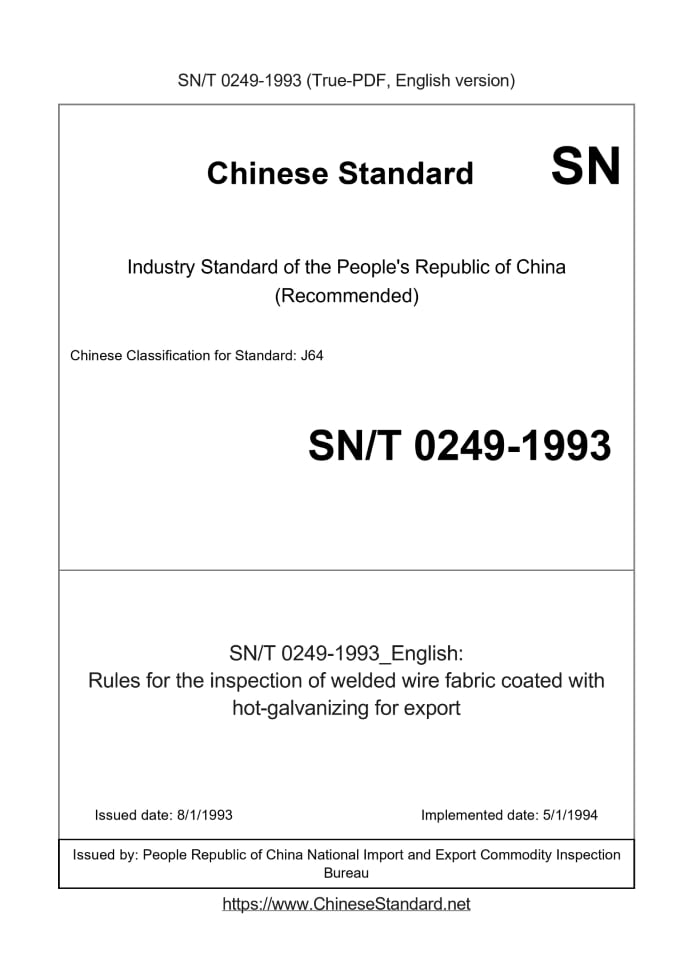 SN/T 0249-1993 (True-PDF, English version)

Chinese Standard

SN

Industry Standard of the People's Republic of China (Recommended)

Chinese Classification for Standard: J64

SN/T 0249-1993

SN/T 0249-1993_English: Rules for the inspection of welded wire fabric coated with hot-galvanizing for export

Issued date: 8/1/1993

Implemented date: 5/1/1994

Issued by: People Republic of China National Import and Export Commodity Inspection Bureau

https://www.ChineseStandard.net